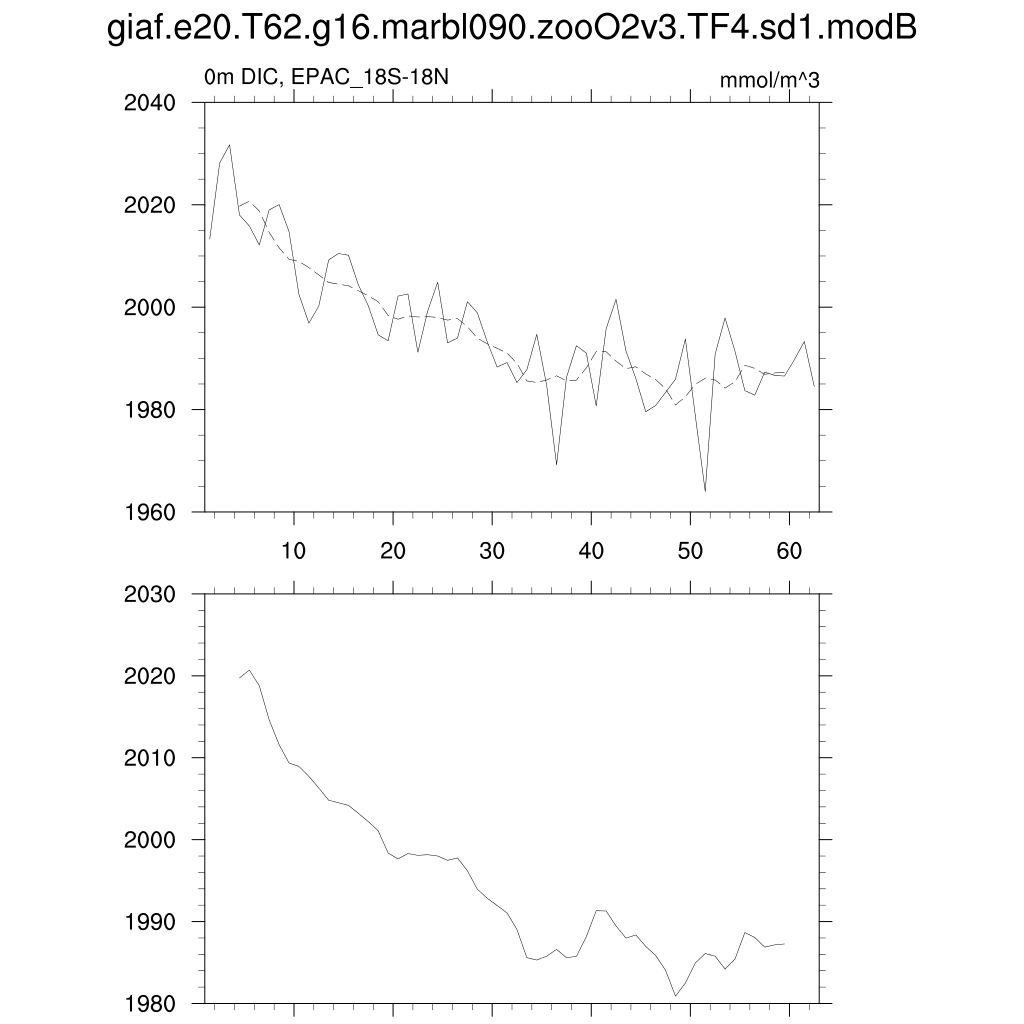 giaf.e20.T62.g16.marbl090.zooO2v3.TF4.sd1.modB

0m DIC, EPAC_18S-18N

mmol/m^3

2040
2020
2000
1980
1960

10
20
30
40
50
60

2030
2020
2010
2000
1990
1980